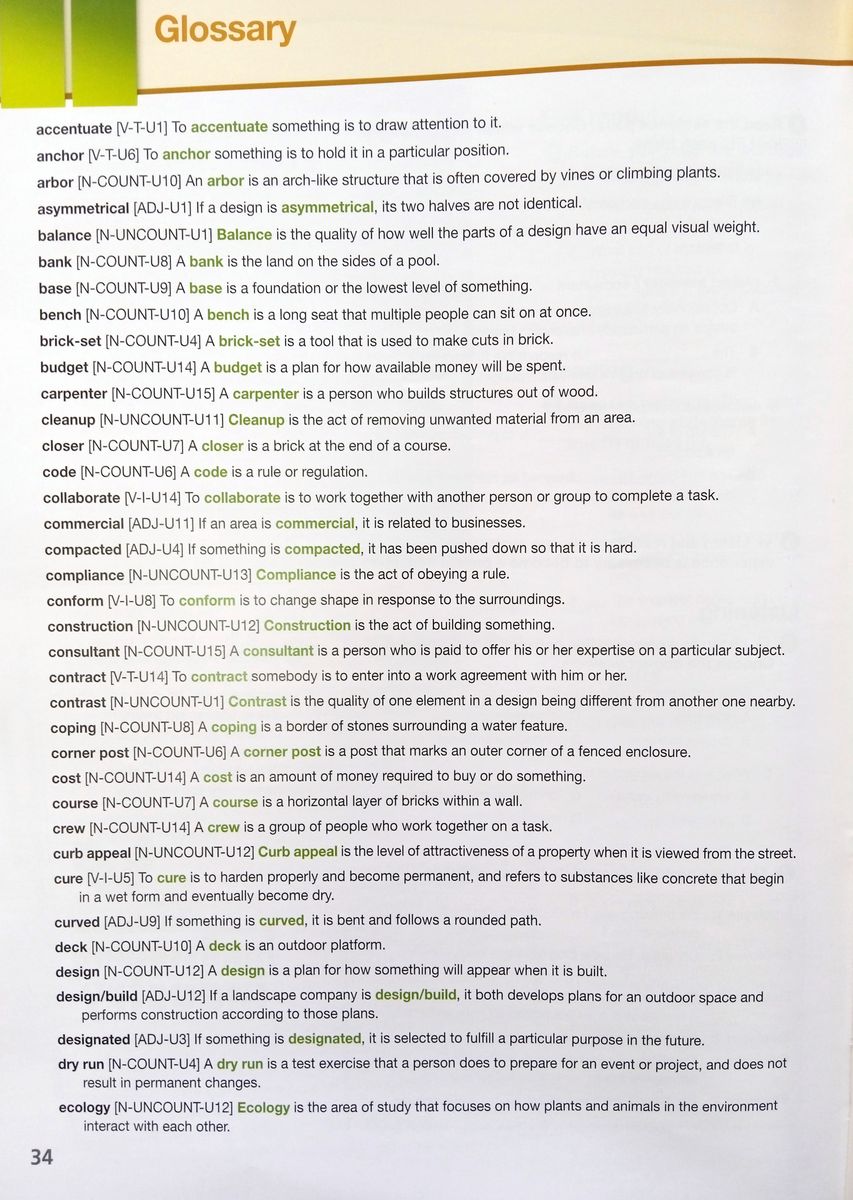 Glossary

accentuate [V-T-U1] To accentuate something is to draw attention to it.

anchor [V-T-U6] To anchor something is to hold it in a particular position.

arbor [N-COUNT-U10] An arbor is an arch-like structure that is often covered by vines or climbing plants.

asymmetrical [ADJ-U1] If a design is asymmetrical, its two halves are not identical.

balance [N-UNCOUNT-U1] Balance is the quality of how well the parts of a design have an equal visual weight.

bank [N-COUNT-U8] A bank is the land on the sides of a pool.

base [N-COUNT-U9] A base is a foundation or the lowest level of something.

bench [N-COUNT-U10] A bench is a long seat that multiple people can sit on at once.

brick-set [N-COUNT-U4] A brick-set is a tool that is used to make cuts in brick.

budget [N-COUNT-U14] A budget is a plan for how available money will be spent.

carpenter [N-COUNT-U15] A carpenter is a person who builds structures out of wood.

cleanup [N-UNCOUNT-U11] Cleanup is the act of removing unwanted material from an area.

closer [N-COUNT-U7] A closer is a brick at the end of a course.

code [N-COUNT-U6] A code is a rule or regulation.

collaborate [V-I-U14] To collaborate is to work together with another person or group to complete a task.

commercial [ADJ-U11] If an area is commercial, it is related to businesses.

compacted [ADJ-U4] If something is compacted, it has been pushed down so that it is hard.

compliance [N-UNCOUNT-U13] Compliance is the act of obeying a rule.

conform [V-I-U8] To conform is to change shape in response to the surroundings.

construction [N-UNCOUNT-U12] Construction is the act of building something.

consultant [N-COUNT-U15] A consultant is a person who is paid to offer his or her expertise on a particular subject.

contract [V-T-U14] To contract somebody is to enter into a work agreement with him or her.

contrast [N-UNCOUNT-U1] Contrast is the quality of one element in a design being different from another one nearby.

coping [N-COUNT-U8] A coping is a border of stones surrounding a water feature.

corner post [N-COUNT-U6] A corner post is a post that marks an outer corner of a fenced enclosure.

cost [N-COUNT-U14] A cost is an amount of money required to buy or do something.

course [N-COUNT-U7] A course is a horizontal layer of bricks within a wall.

crew [N-COUNT-U14] A crew is a group of people who work together on a task.

curb appeal [N-UNCOUNT-U12] Curb appeal is the level of attractiveness of a property when it is viewed from the street.

cure [V-I-U5] To cure is to harden properly and become permanent, and refers to substances like concrete that begin in a wet form and eventually become dry.

curved [ADJ-U9] If something is curved, it is bent and follows a rounded path.

deck [N-COUNT-U10] A deck is an outdoor platform.

design [N-COUNT-U12] A design is a plan for how something will appear when it is built.

design/build [ADJ-U12] If a landscape company is design/build, it both develops plans for an outdoor space and performs construction according to those plans.

designated [ADJ-U3] If something is designated, it is selected to fulfill a particular purpose in the future.

dry run [N-COUNT-U4] A dry run is a test exercise that a person does to prepare for an event or project, and does not result in permanent changes.

ecology [N-UNCOUNT-U12] Ecology is the area of study that focuses on how plants and animals in the environment interact with each other.

34